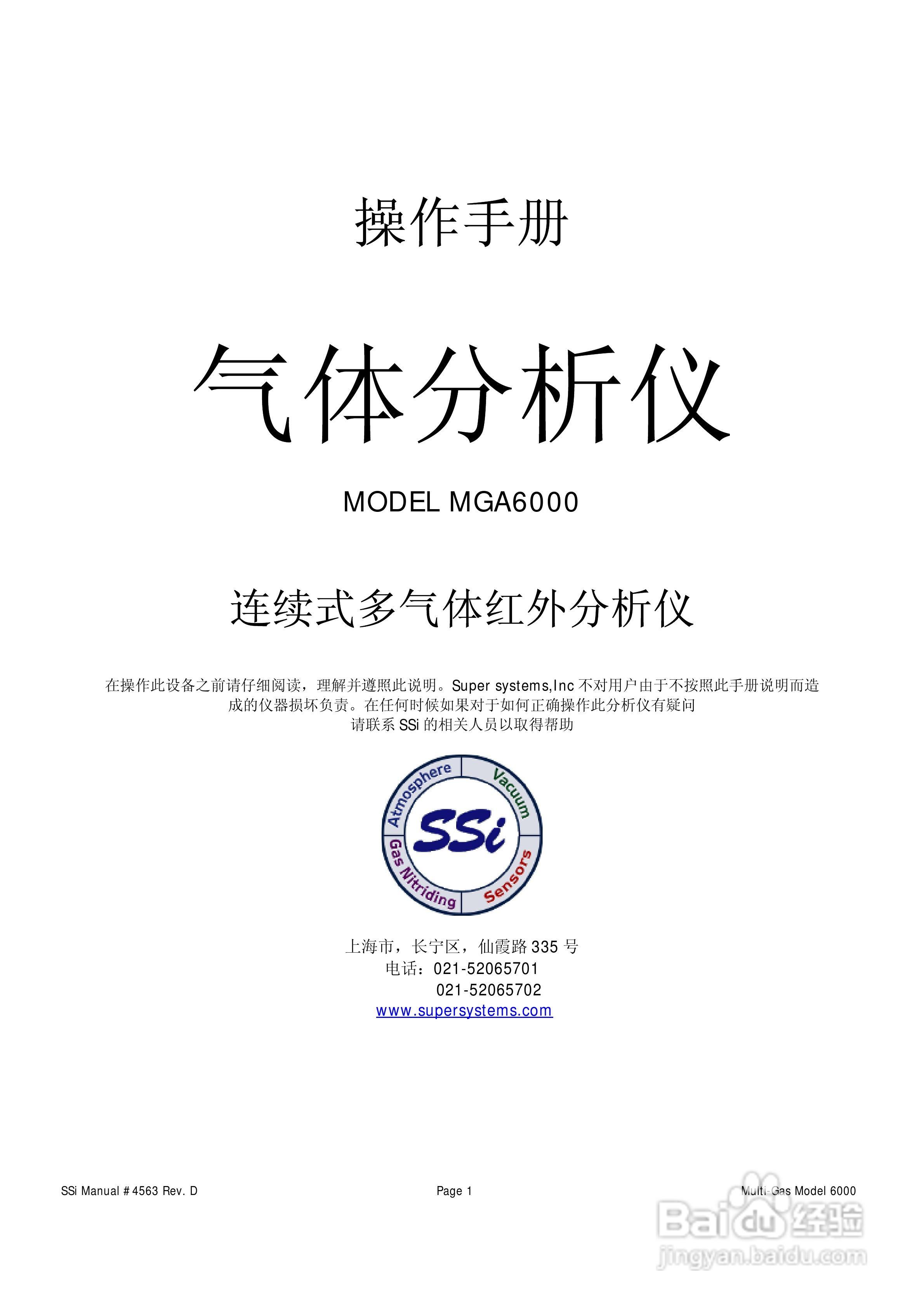 操作手册

气体分析仪

MODEL MGA6000

连续式多气体红外分析仪

在操作此设备之前请仔细阅读，理解并遵照此说明。Super systems,Inc 不对用户由于不按照此手册说明而造成的仪器损坏负责。在任何时候如果对于如何正确操作此分析仪有疑问
请联系 SSi 的相关人员以取得帮助

Atmosphere Vacuum SSi Gas Nitriding Sensors

上海市，长宁区，仙霞路 335 号
电话：021-52065701
021-52065702
www.supersystems.com

SSi Manual # 4563 Rev. D

Page 1

Multi-Gas Model 6000

Baidu 经验
jingyan.baidu.com